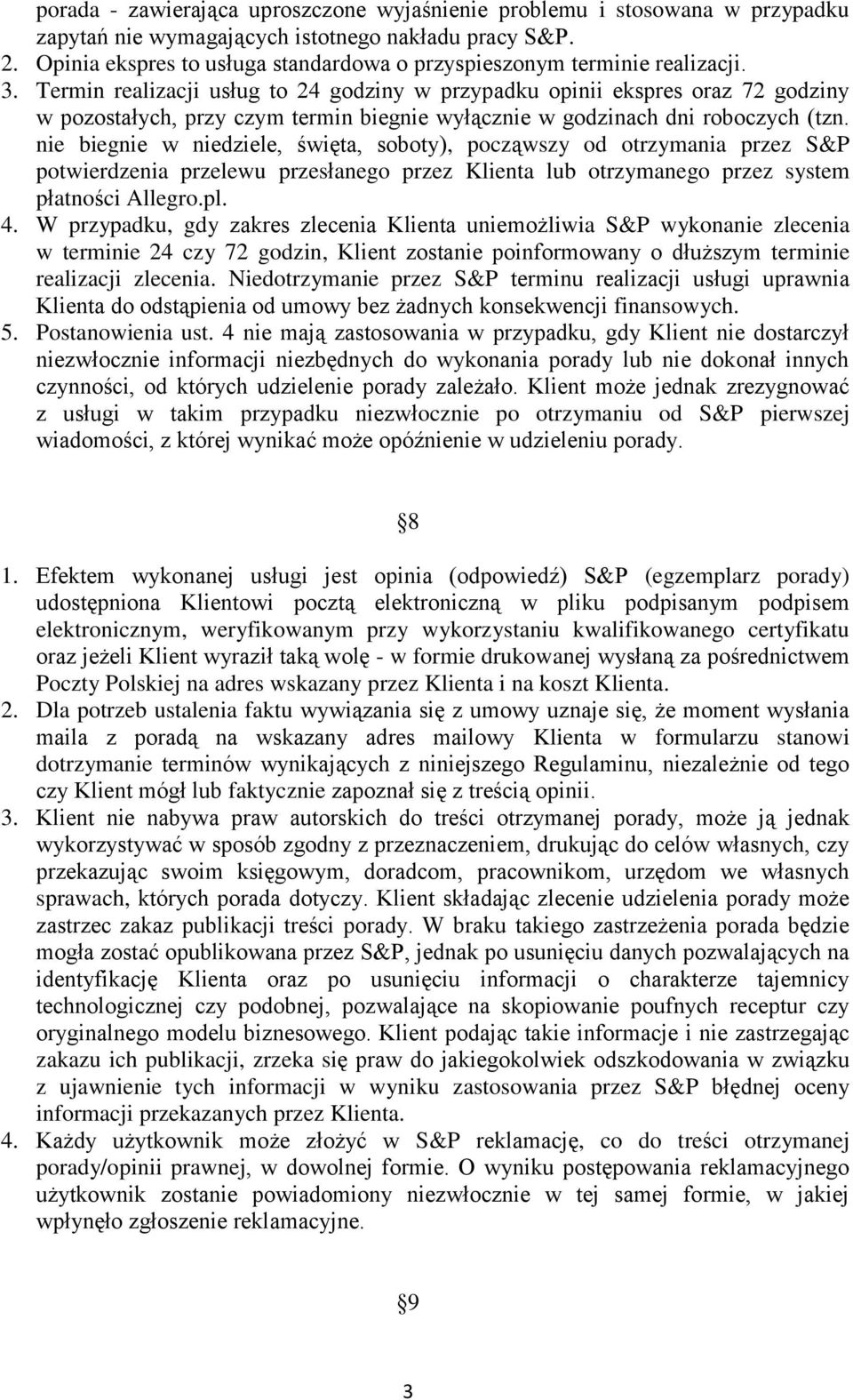 porada - zawierająca uproszczone wyjaśnienie problemu i stosowana w przypadku zapytań nie wymagających istotnego nakładu pracy S&P.
2. Opinia ekspres to usługa standardowa o przyspieszonym terminie realizacji.
3. Termin realizacji usług to 24 godziny w przypadku opinii ekspres oraz 72 godziny w pozostałych, przy czym termin biegnie wyłącznie w godzinach dni roboczych (tzn. nie biegnie w niedziele, święta, soboty), począwszy od otrzymania przez S&P potwierdzenia przelewu przesłanego przez Klienta lub otrzymanego przez system płatności Allegro.pl.
4. W przypadku, gdy zakres zlecenia Klienta uniemożliwia S&P wykonanie zlecenia w terminie 24 czy 72 godzin, Klient zostanie poinformowany o dłuższym terminie realizacji zlecenia. Niedotrzymanie przez S&P terminu realizacji usługi uprawnia Klienta do odstąpienia od umowy bez żadnych konsekwencji finansowych.
5. Postanowienia ust. 4 nie mają zastosowania w przypadku, gdy Klient nie dostarczył niezwłocznie informacji niezbędnych do wykonania porady lub nie dokonał innych czynności, od których udzielenie porady zależało. Klient może jednak zrezygnować z usługi w takim przypadku niezwłocznie po otrzymaniu od S&P pierwszej wiadomości, z której wynikać może opóźnienie w udzieleniu porady.

§8

1. Efektem wykonanej usługi jest opinia (odpowiedź) S&P (egzemplarz porady) udostępniona Klientowi pocztą elektroniczną w pliku podpisanym podpisem elektronicznym, weryfikowanym przy wykorzystaniu kwalifikowanego certyfikatu oraz jeżeli Klient wyraził taką wolę - w formie drukowanej wysłaną za pośrednictwem Poczty Polskiej na adres wskazany przez Klienta i na koszt Klienta.
2. Dla potrzeb ustalenia faktu wywiązania się z umowy uznaje się, że moment wysłania maila z poradą na wskazany adres mailowy Klienta w formularzu stanowi dotrzymanie terminów wynikających z niniejszego Regulaminu, niezależnie od tego czy Klient mógł lub faktycznie zapoznał się z treścią opinii.
3. Klient nie nabywa praw autorskich do treści otrzymanej porady, może ją jednak wykorzystywać w sposób zgodny z przeznaczeniem, drukując do celów własnych, czy przekazując swoim księgowym, doradcom, pracownikom, urzędom we własnych sprawach, których porada dotyczy. Klient składając zlecenie udzielenia porady może zastrzec zakaz publikacji treści porady. W braku takiego zastrzeżenia porada będzie mogła zostać opublikowana przez S&P, jednak po usunięciu danych pozwalających na identyfikację Klienta oraz po usunięciu informacji o charakterze tajemnicy technologicznej czy podobnej, pozwalające na skopiowanie poufnych receptur czy oryginalnego modelu biznesowego. Klient podając takie informacje i nie zastrzegając zakazu ich publikacji, zrzeka się praw do jakiegokolwiek odszkodowania w związku z ujawnienie tych informacji w wyniku zastosowania przez S&P błędnej oceny informacji przekazanych przez Klienta.
4. Każdy użytkownik może złożyć w S&P reklamację, co do treści otrzymanej porady/opinii prawnej, w dowolnej formie. O wyniku postępowania reklamacyjnego użytkownik zostanie powiadomiony niezwłocznie w tej samej formie, w jakiej wpłynęło zgłoszenie reklamacyjne.

§9

3